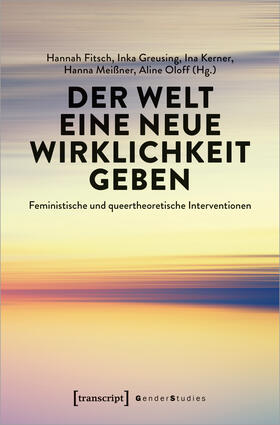 Hannah Fitsch, Inka Greusing, Ina Kerner, Hanna Meißner, Aline Oloff (Hg.)

DER WELT EINE NEUE WIRKLICHKEIT GEBEN

Feministische und queertheoretische Interventionen

[transcript] GenderStudies